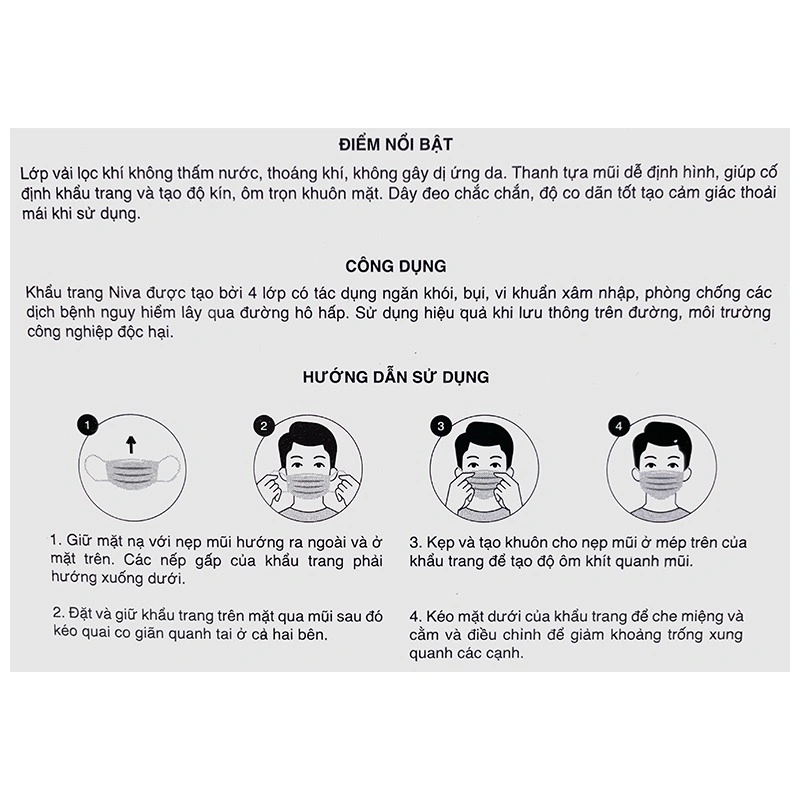 ĐIỂM NỔI BẬT

Lớp vải lọc khí không thấm nước, thoáng khí, không gây dị ứng da. Thanh tựa mũi dễ định hình, giúp cố định khẩu trang và tạo độ kín, ôm trọn khuôn mặt. Dây đeo chắc chắn, độ co dãn tốt tạo cảm giác thoải mái khi sử dụng.

CÔNG DỤNG

Khẩu trang Niva được tạo bởi 4 lớp có tác dụng ngăn khói, bụi, vi khuẩn xâm nhập, phòng chống các dịch bệnh nguy hiểm lây qua đường hô hấp. Sử dụng hiệu quả khi lưu thông trên đường, môi trường công nghiệp độc hại.

HƯỚNG DẪN SỬ DỤNG

1

2

3

4

1. Giữ mặt nạ với nẹp mũi hướng ra ngoài và ở mặt trên. Các nếp gấp của khẩu trang phải hướng xuống dưới.

2. Đặt và giữ khẩu trang trên mặt qua mũi sau đó kéo quai co giãn quanh tai ở cả hai bên.

3. Kẹp và tạo khuôn cho nẹp mũi ở mép trên của khẩu trang để tạo độ ôm khít quanh mũi.

4. Kéo mặt dưới của khẩu trang để che miệng và cằm và điều chỉnh để giảm khoảng trống xung quanh các cạnh.